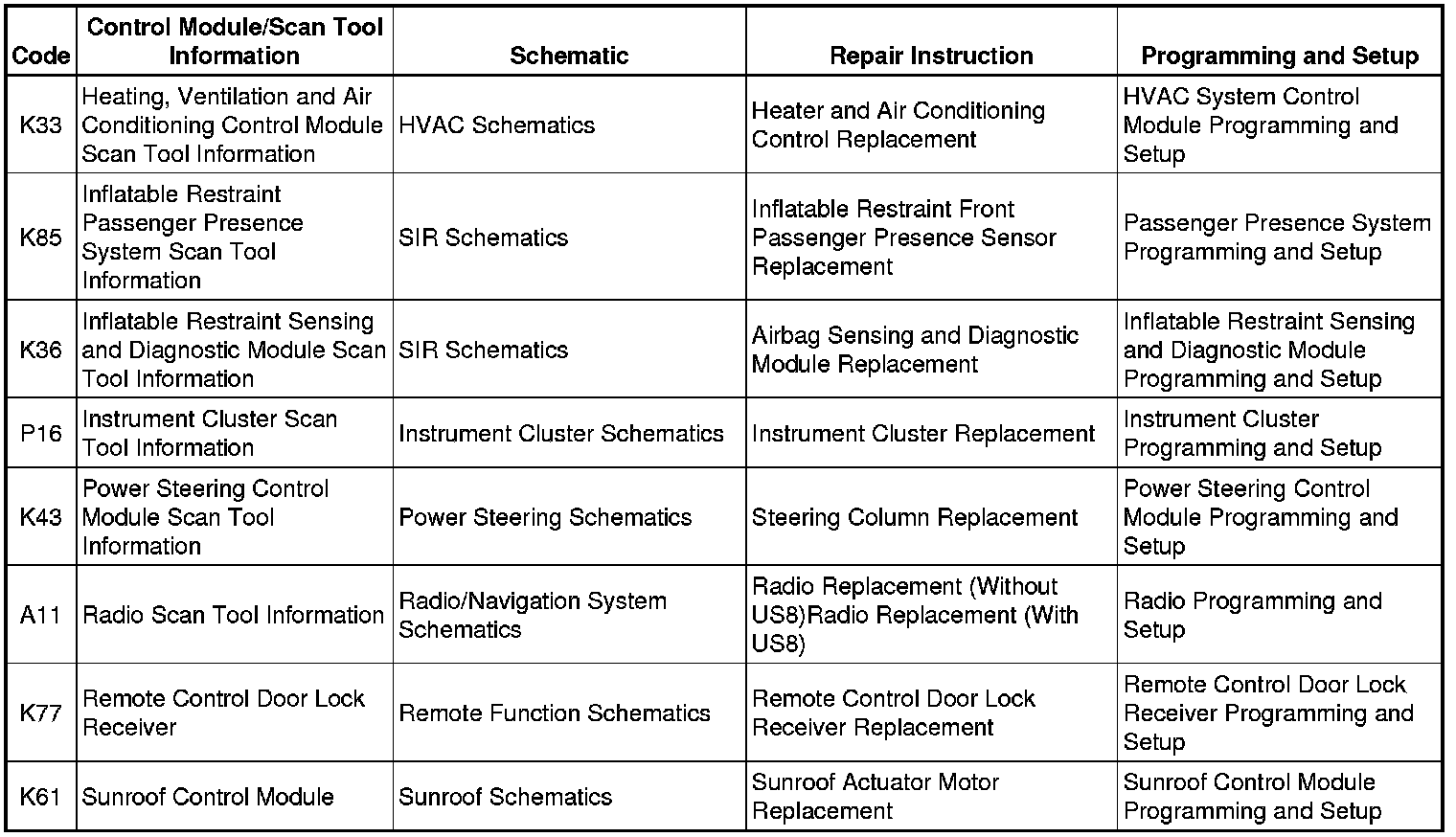 | Code | Control Module/Scan Tool Information | Schematic | Repair Instruction | Programming and Setup |
|---|---|---|---|---|
| K33 | Heating, Ventilation and Air Conditioning Control Module Scan Tool Information | HVAC Schematics | Heater and Air Conditioning Control Replacement | HVAC System Control Module Programming and Setup |
| K85 | Inflatable Restraint Passenger Presence System Scan Tool Information | SIR Schematics | Inflatable Restraint Front Passenger Presence Sensor Replacement | Passenger Presence System Programming and Setup |
| K36 | Inflatable Restraint Sensing and Diagnostic Module Scan Tool Information | SIR Schematics | Airbag Sensing and Diagnostic Module Replacement | Inflatable Restraint Sensing and Diagnostic Module Programming and Setup |
| P16 | Instrument Cluster Scan Tool Information | Instrument Cluster Schematics | Instrument Cluster Replacement | Instrument Cluster Programming and Setup |
| K43 | Power Steering Control Module Scan Tool Information | Power Steering Schematics | Steering Column Replacement | Power Steering Control Module Programming and Setup |
| A11 | Radio Scan Tool Information | Radio/Navigation System Schematics | Radio Replacement (Without US8)Radio Replacement (With US8) | Radio Programming and Setup |
| K77 | Remote Control Door Lock Receiver | Remote Function Schematics | Remote Control Door Lock Receiver Replacement | Remote Control Door Lock Receiver Programming and Setup |
| K61 | Sunroof Control Module | Sunroof Schematics | Sunroof Actuator Motor Replacement | Sunroof Control Module Programming and Setup |